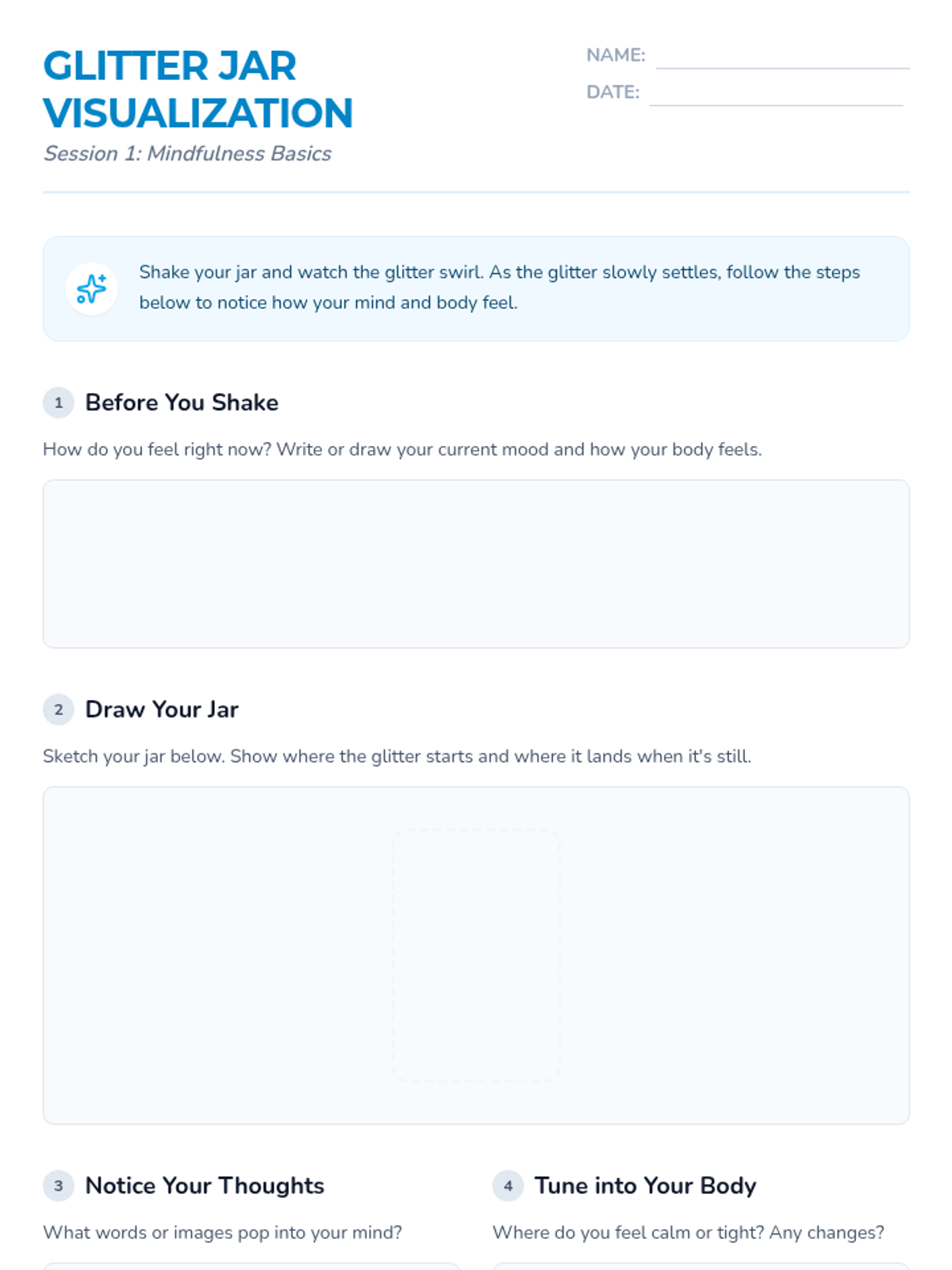 GLITTER JAR VISUALIZATION

Session 1: Mindfulness Basics

NAME: ____
DATE: ____

Shake your jar and watch the glitter swirl. As the glitter slowly settles, follow the steps below to notice how your mind and body feel.

1 Before You Shake

How do you feel right now? Write or draw your current mood and how your body feels.

2 Draw Your Jar

Sketch your jar below. Show where the glitter starts and where it lands when it's still.

3 Notice Your Thoughts

What words or images pop into your mind?

4 Tune into Your Body

Where do you feel calm or tight? Any changes?